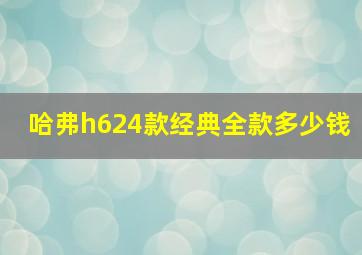 哈弗h624款经典全款多少钱